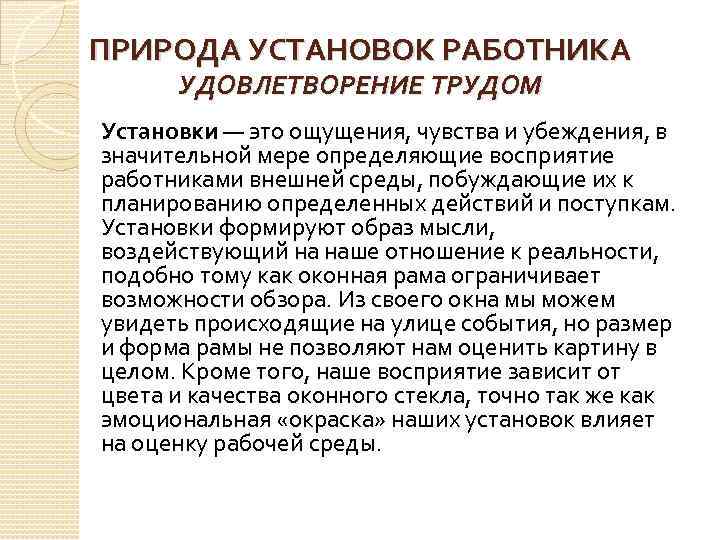 ПРИРОДА УСТАНОВОК РАБОТНИКА
УДОВЛЕТВОРЕНИЕ ТРУДОМ

Установки — это ощущения, чувства и убеждения, в значительной мере определяющие восприятие работниками внешней среды, побуждающие их к планированию определенных действий и поступкам. Установки формируют образ мысли, воздействующий на наше отношение к реальности, подобно тому как оконная рама ограничивает возможности обзора. Из своего окна мы можем увидеть происходящие на улице события, но размер и форма рамы не позволяют нам оценить картину в целом. Кроме того, наше восприятие зависит от цвета и качества оконного стекла, точно так же как эмоциональная «окраска» наших установок влияет на оценку рабочей среды.